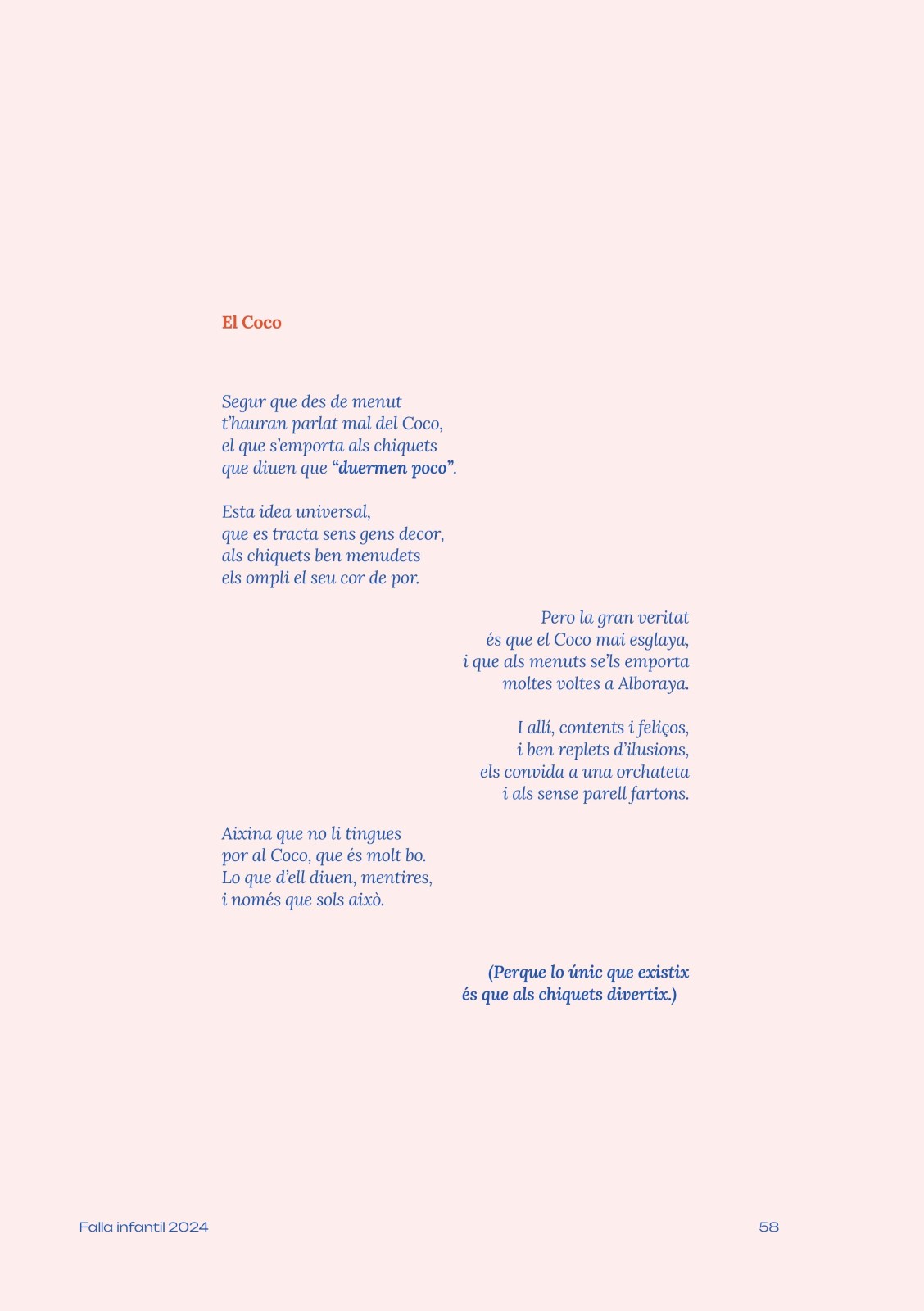 El Coco

Segur que des de menut
t'hauran parlat mal del Coco,
el que s'emporta als chiquets
que diuen que "duermen poco".

Esta idea universal,
que es tracta sens gens decor,
als chiquets ben menudets
els ompli el seu cor de por.

Pero la gran veritat
és que el Coco mai esglaya,
i que als menuts se'ls emporta
moltes voltes a Alboraya.

I allí, contents i feliços,
i ben replets d'ilusions,
els convida a una orchateta
i als sense parell fartons.

Aixina que no li tingues
por al Coco, que és molt bo.
Lo que d'ell diuen, mentires,
i només que sols això.

(Perque lo únic que existix
és que als chiquets divertix.)

Falla infantil 2024

58